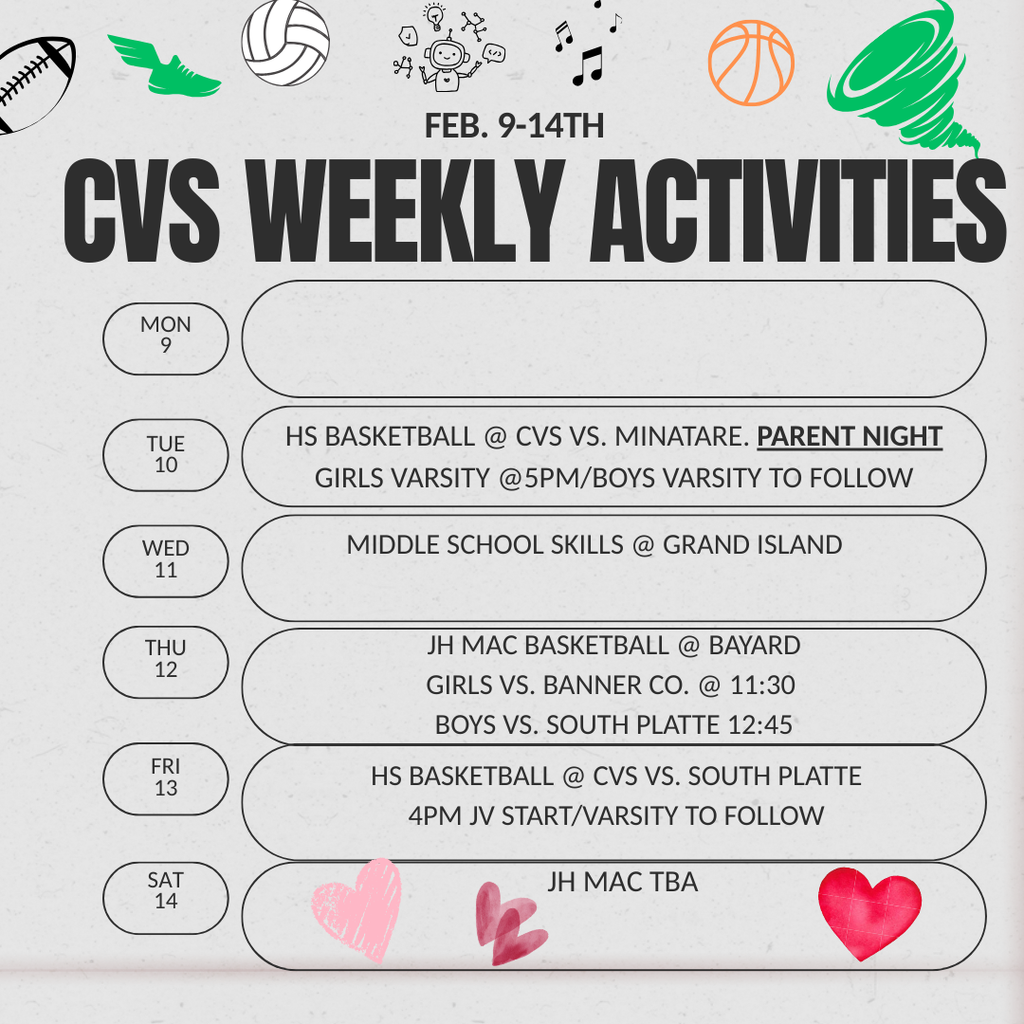 FEB. 9-14TH
CVS WEEKLY ACTIVITIES

MON
9

TUE
10

HS BASKETBALL @ CVS VS. MINATARE. PARENT NIGHT
GIRLS VARSITY @5PM/BOYS VARSITY TO FOLLOW

WED
11

MIDDLE SCHOOL SKILLS @ GRAND ISLAND

THU
12

JH MAC BASKETBALL @ BAYARD
GIRLS VS. BANNER CO. @ 11:30
BOYS VS. SOUTH PLATTE 12:45

FRI
13

HS BASKETBALL @ CVS VS. SOUTH PLATTE
4PM JV START/VARSITY TO FOLLOW

SAT
14

JH MAC TBA